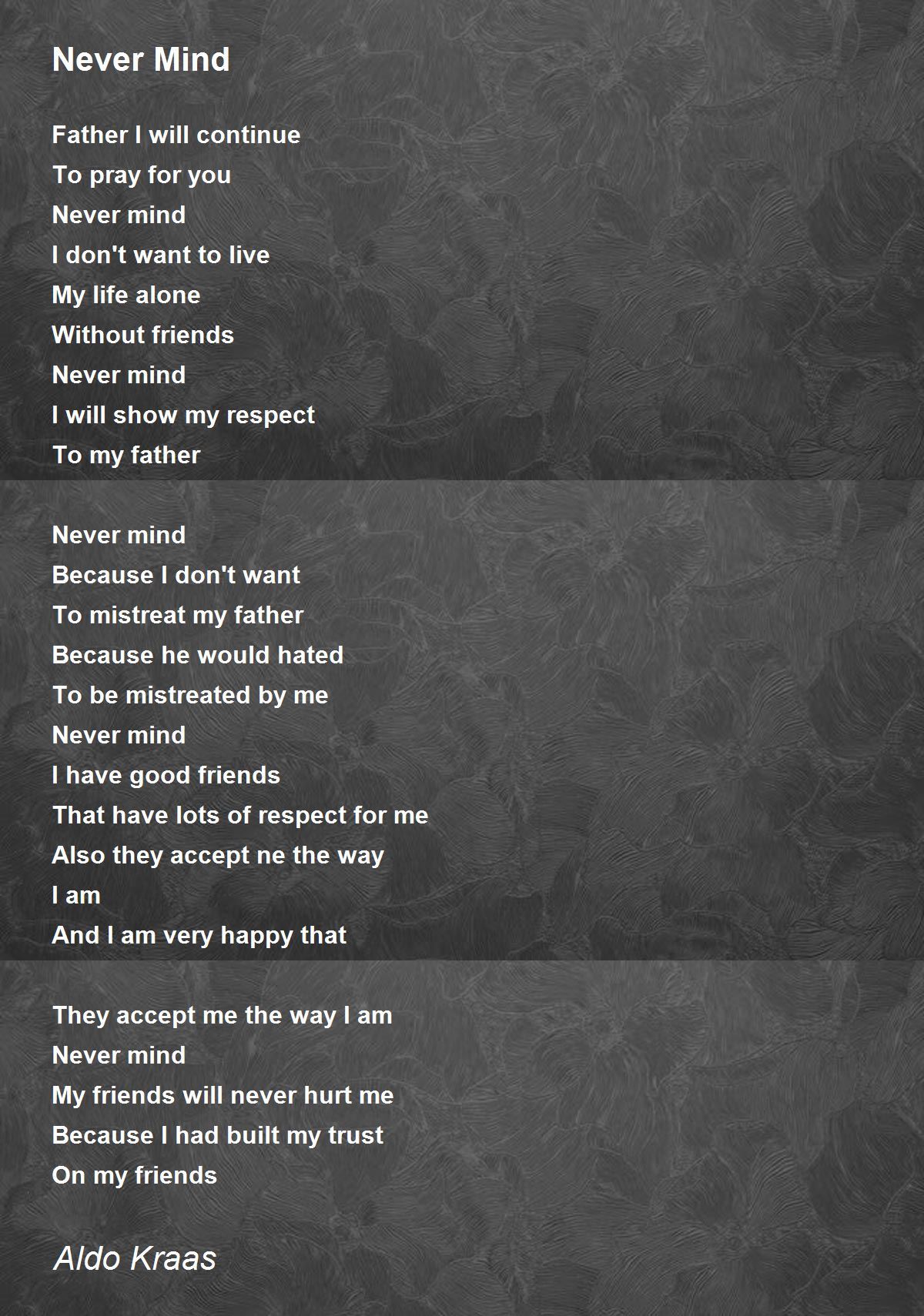 Never Mind

Father I will continue
To pray for you
Never mind
I don't want to live
My life alone
Without friends
Never mind
I will show my respect
To my father

Never mind
Because I don't want
To mistreat my father
Because he would hated
To be mistreated by me
Never mind
I have good friends
That have lots of respect for me
Also they accept ne the way
I am
And I am very happy that

They accept me the way I am
Never mind
My friends will never hurt me
Because I had built my trust
On my friends

Aldo Kraas